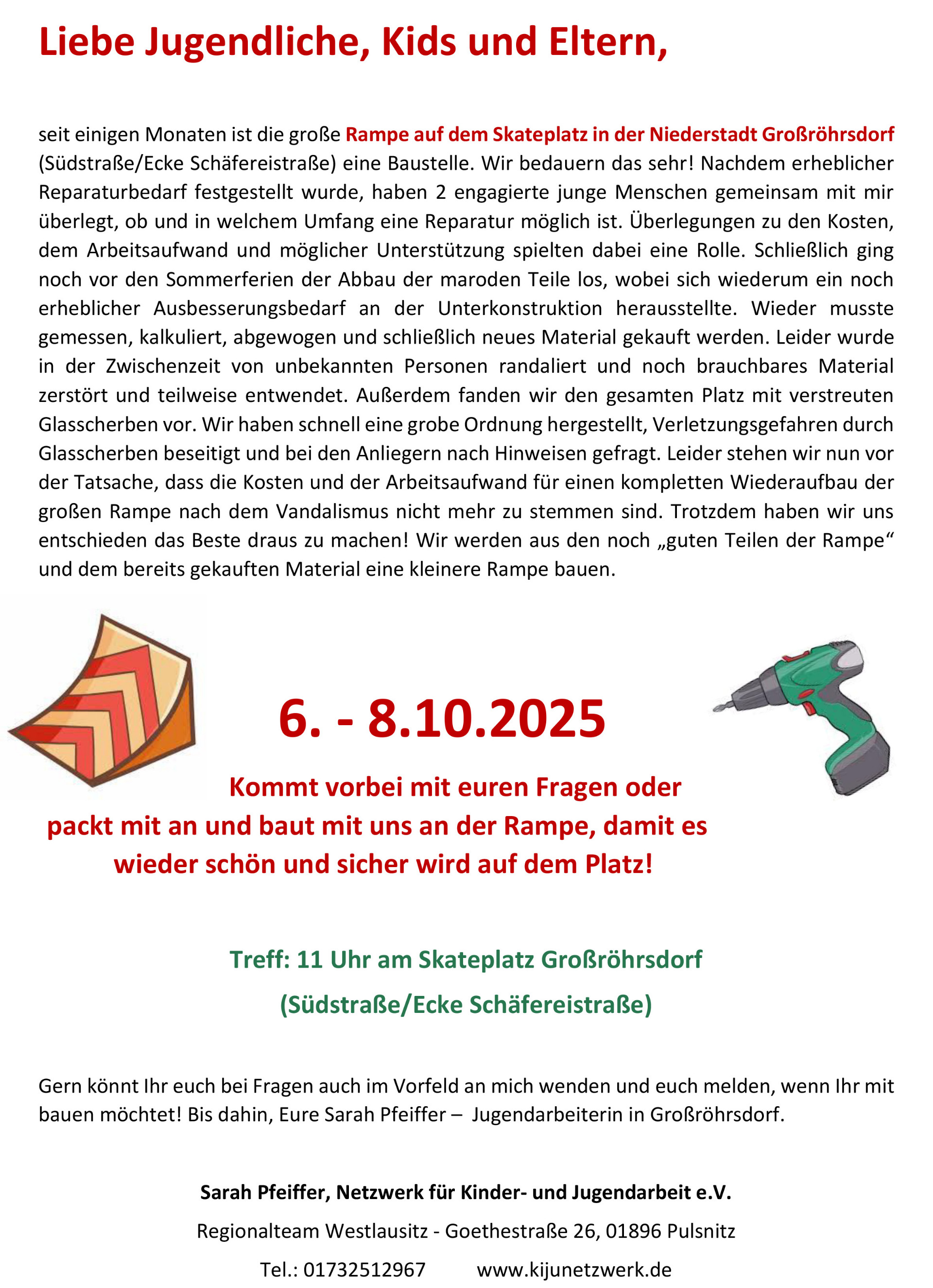 Liebe Jugendliche, Kids und Eltern,

seit einigen Monaten ist die große Rampe auf dem Skateplatz in der Niederstadt Großröhrsdorf (Südstraße/Ecke Schäfereistraße) eine Baustelle. Wir bedauern das sehr! Nachdem erheblicher Reparaturbedarf festgestellt wurde, haben 2 engagierte junge Menschen gemeinsam mit mir überlegt, ob und in welchem Umfang eine Reparatur möglich ist. Überlegungen zu den Kosten, dem Arbeitsaufwand und möglicher Unterstützung spielten dabei eine Rolle. Schließlich ging noch vor den Sommerferien der Abbau der maroden Teile los, wobei sich wiederum ein noch erheblicher Ausbesserungsbedarf an der Unterkonstruktion herausstellte. Wieder musste gemessen, kalkuliert, abgewogen und schließlich neues Material gekauft werden. Leider wurde in der Zwischenzeit von unbekannten Personen randaliert und noch brauchbares Material zerstört und teilweise entwendet. Außerdem fanden wir den gesamten Platz mit verstreuten Glasscherben vor. Wir haben schnell eine grobe Ordnung hergestellt, Verletzungsgefahren durch Glasscherben beseitigt und bei den Anliegern nach Hinweisen gefragt. Leider stehen wir nun vor der Tatsache, dass die Kosten und der Arbeitsaufwand für einen kompletten Wiederaufbau der großen Rampe nach dem Vandalismus nicht mehr zu stemmen sind. Trotzdem haben wir uns entschieden das Beste draus zu machen! Wir werden aus den noch „guten Teilen der Rampe“ und dem bereits gekauften Material eine kleinere Rampe bauen.

6. - 8.10.2025

Kommt vorbei mit euren Fragen oder packt mit an und baut mit uns an der Rampe, damit es wieder schön und sicher wird auf dem Platz!

Treff: 11 Uhr am Skateplatz Großröhrsdorf
(Südstraße/Ecke Schäfereistraße)

Gern könnt Ihr euch bei Fragen auch im Vorfeld an mich wenden und euch melden, wenn Ihr mit bauen möchtet! Bis dahin, Eure Sarah Pfeiffer – Jugendarbeiterin in Großröhrsdorf.

Sarah Pfeiffer, Netzwerk für Kinder- und Jugendarbeit e.V.
Regionalteam Westlausitz - Goethestraße 26, 01896 Pulsnitz
Tel.: 01732512967 www.kijunetzwerk.de